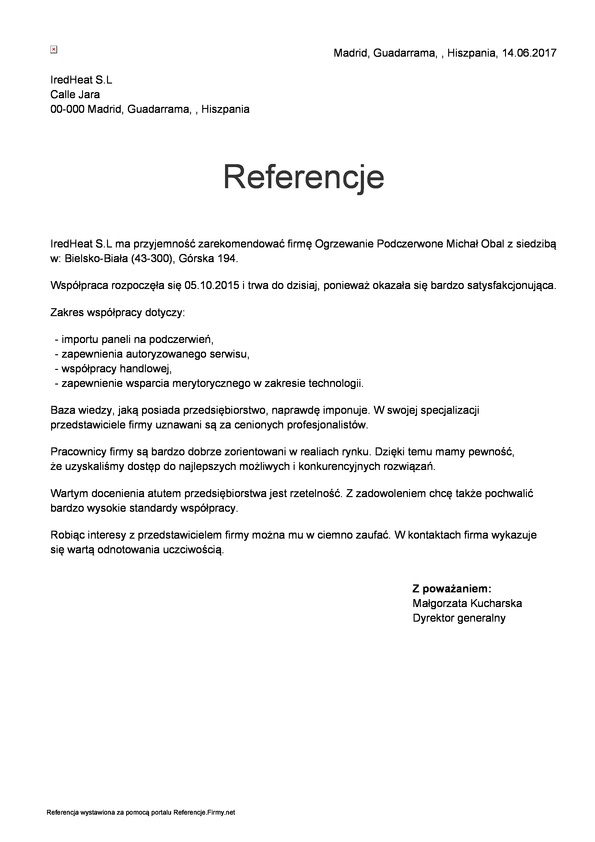 Madrid, Guadarrama, , Hiszpania, 14.06.2017

IredHeat S.L
Calle Jara
00-000 Madrid, Guadarrama, , Hiszpania

Referencje

IredHeat S.L ma przyjemność zarekomendować firmę Ogrzewanie Podczerwone Michał Obal z siedzibą w: Bielsko-Biała (43-300), Górska 194.

Współpraca rozpoczęła się 05.10.2015 i trwa do dzisiaj, ponieważ okazała się bardzo satysfakcjonująca.

Zakres współpracy dotyczy:

- importu paneli na podczerwień,
- zapewnienia autoryzowanego serwisu,
- współpracy handlowej,
- zapewnienie wsparcia merytorycznego w zakresie technologii.

Baza wiedzy, jaką posiada przedsiębiorstwo, naprawdę imponuje. W swojej specjalizacji przedstawiciele firmy uznawani są za cenionych profesjonalistów.

Pracownicy firmy są bardzo dobrze zorientowani w realiach rynku. Dzięki temu mamy pewność, że uzyskaliśmy dostęp do najlepszych możliwych i konkurencyjnych rozwiązań.

Wartym docenienia atutem przedsiębiorstwa jest rzetelność. Z zadowoleniem chcę także pochwalić bardzo wysokie standardy współpracy.

Robiąc interesy z przedstawicielem firmy można mu w ciemno zaufać. W kontaktach firma wykazuje się wartą odnotowania uczciwością.

Z poważaniem:
Małgorzata Kucharska
Dyrektor generalny

Referencja wystawiona za pomocą portalu Referencje.Firmy.net